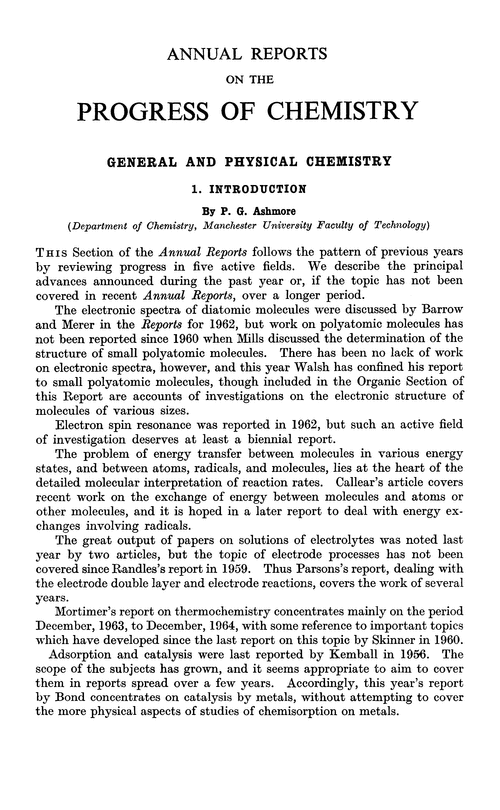 ANNUAL REPORTS

ON THE

PROGRESS OF CHEMISTRY

GENERAL AND PHYSICAL CHEMISTRY

1. INTRODUCTION

By P. G. Ashmore

(Department of Chemistry, Manchester University Faculty of Technology)

This Section of the Annual Reports follows the pattern of previous years by reviewing progress in five active fields. We describe the principal advances announced during the past year or, if the topic has not been covered in recent Annual Reports, over a longer period.

The electronic spectra of diatomic molecules were discussed by Barrow and Merer in the Reports for 1962, but work on polyatomic molecules has not been reported since 1960 when Mills discussed the determination of the structure of small polyatomic molecules. There has been no lack of work on electronic spectra, however, and this year Walsh has confined his report to small polyatomic molecules, though included in the Organic Section of this Report are accounts of investigations on the electronic structure of molecules of various sizes.

Electron spin resonance was reported in 1962, but such an active field of investigation deserves at least a biennial report.

The problem of energy transfer between molecules in various energy states, and between atoms, radicals, and molecules, lies at the heart of the detailed molecular interpretation of reaction rates. Callear's article covers recent work on the exchange of energy between molecules and atoms or other molecules, and it is hoped in a later report to deal with energy exchanges involving radicals.

The great output of papers on solutions of electrolytes was noted last year by two articles, but the topic of electrode processes has not been covered since Randles's report in 1959. Thus Parsons's report, dealing with the electrode double layer and electrode reactions, covers the work of several years.

Mortimer's report on thermochemistry concentrates mainly on the period December, 1963, to December, 1964, with some reference to important topics which have developed since the last report on this topic by Skinner in 1960.

Adsorption and catalysis were last reported by Kemball in 1956. The scope of the subjects has grown, and it seems appropriate to aim to cover them in reports spread over a few years. Accordingly, this year's report by Bond concentrates on catalysis by metals, without attempting to cover the more physical aspects of studies of chemisorption on metals.